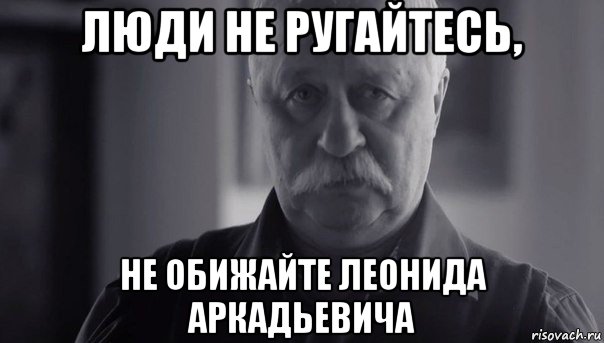 ЛЮДИ НЕ РУГАЙТЕСЬ,

НЕ ОБИЖАЙТЕ ЛЕОНИДА АРКАДЬЕВИЧА

risovach.ru